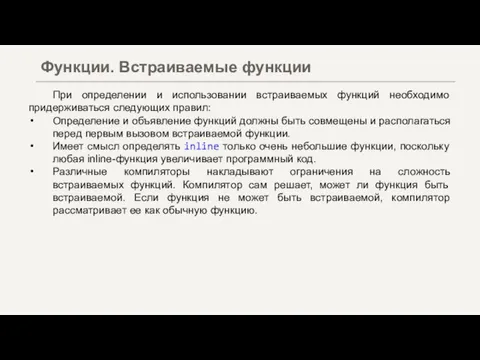 Функции. Встраиваемые функции

При определении и использовании встраиваемых функций необходимо придерживаться следующих правил:

• Определение и объявление функций должны быть совмещены и располагаться перед первым вызовом встраиваемой функции.
• Имеет смысл определять inline только очень небольшие функции, поскольку любая inline-функция увеличивает программный код.
• Различные компиляторы накладывают ограничения на сложность встраиваемых функций. Компилятор сам решает, может ли функция быть встраиваемой. Если функция не может быть встраиваемой, компилятор рассматривает ее как обычную функцию.